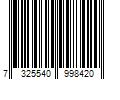 7 325540 998420